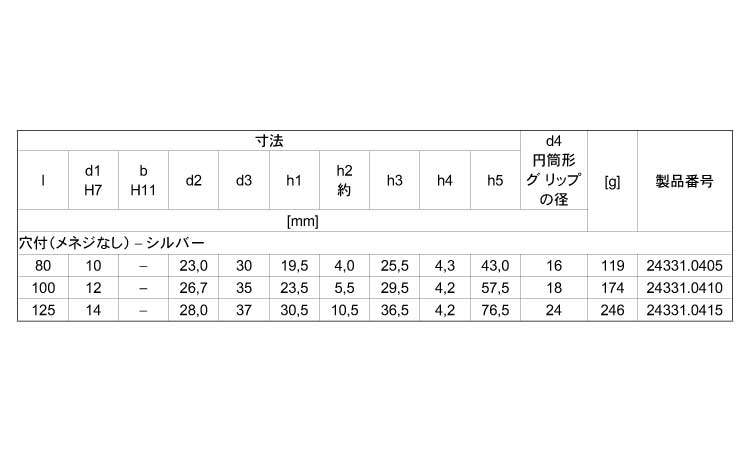 | 寸法 | | | | | | | | | | d4 円筒形グリップの径 | [g] | 製品番号 |
|---|---|---|---|---|---|---|---|---|---|---|---|---|
| l | d1 H7 | b H11 | d2 | d3 | h1 | h2 約 | h3 | h4 | h5 | | | |
| [mm] | | | | | | | | | | | | |
| 穴付(メネジなし) – シルバー | | | | | | | | | | | | |
| 80 | 10 | – | 23,0 | 30 | 19,5 | 4,0 | 25,5 | 4,3 | 43,0 | 16 | 119 | 24331.0405 |
| 100 | 12 | – | 26,7 | 35 | 23,5 | 5,5 | 29,5 | 4,2 | 57,5 | 18 | 174 | 24331.0410 |
| 125 | 14 | – | 28,0 | 37 | 30,5 | 10,5 | 36,5 | 4,2 | 76,5 | 24 | 246 | 24331.0415 |